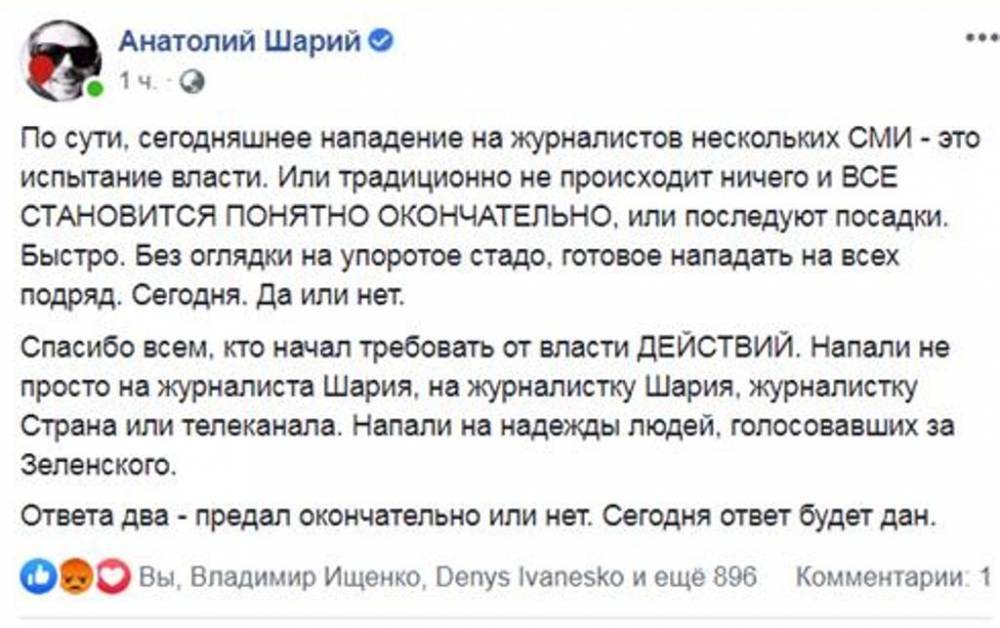 Анатолий Шарий
1 ч.

По сути, сегодняшнее нападение на журналистов нескольких СМИ - это испытание власти. Или традиционно не происходит ничего и ВСЕ СТАНОВИТСЯ ПОНЯТНО ОКОНЧАТЕЛЬНО, или последуют посадки. Быстро. Без оглядки на упоротое стадо, готовое нападать на всех подряд. Сегодня. Да или нет.

Спасибо всем, кто начал требовать от власти ДЕЙСТВИЙ. Напали не просто на журналиста Шария, на журналистку Шария, журналистку Страна или телеканала. Напали на надежды людей, голосовавших за Зеленского.

Ответа два - предал окончательно или нет. Сегодня ответ будет дан.

Вы, Владимир Ищенко, Denys Ivanesko и ещё 896 Комментарии: 1